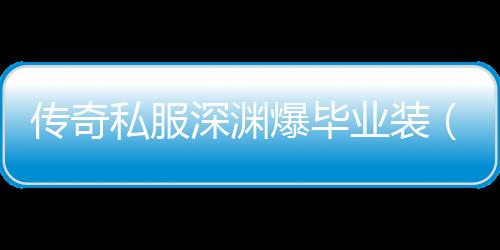 传奇私服深渊爆毕业装（